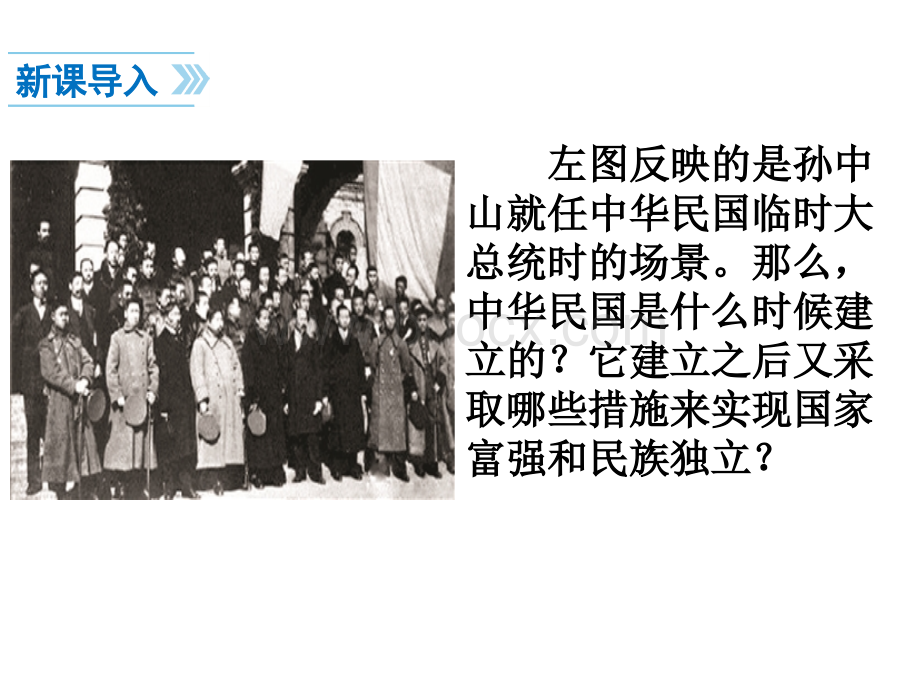 新课导入

左图反映的是孙中山就任中华民国临时大总统时的场景。那么，中华民国是什么时候建立的？它建立之后又采取哪些措施来实现国家富强和民族独立？